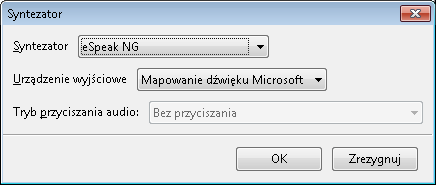 Syntezator

Syntezator eSpeak NG

Urządzenie wyjściowe Mapowanie dźwięku Microsoft

Tryb przyciszania audio: Bez przyciszania

OK Zrezygnuj